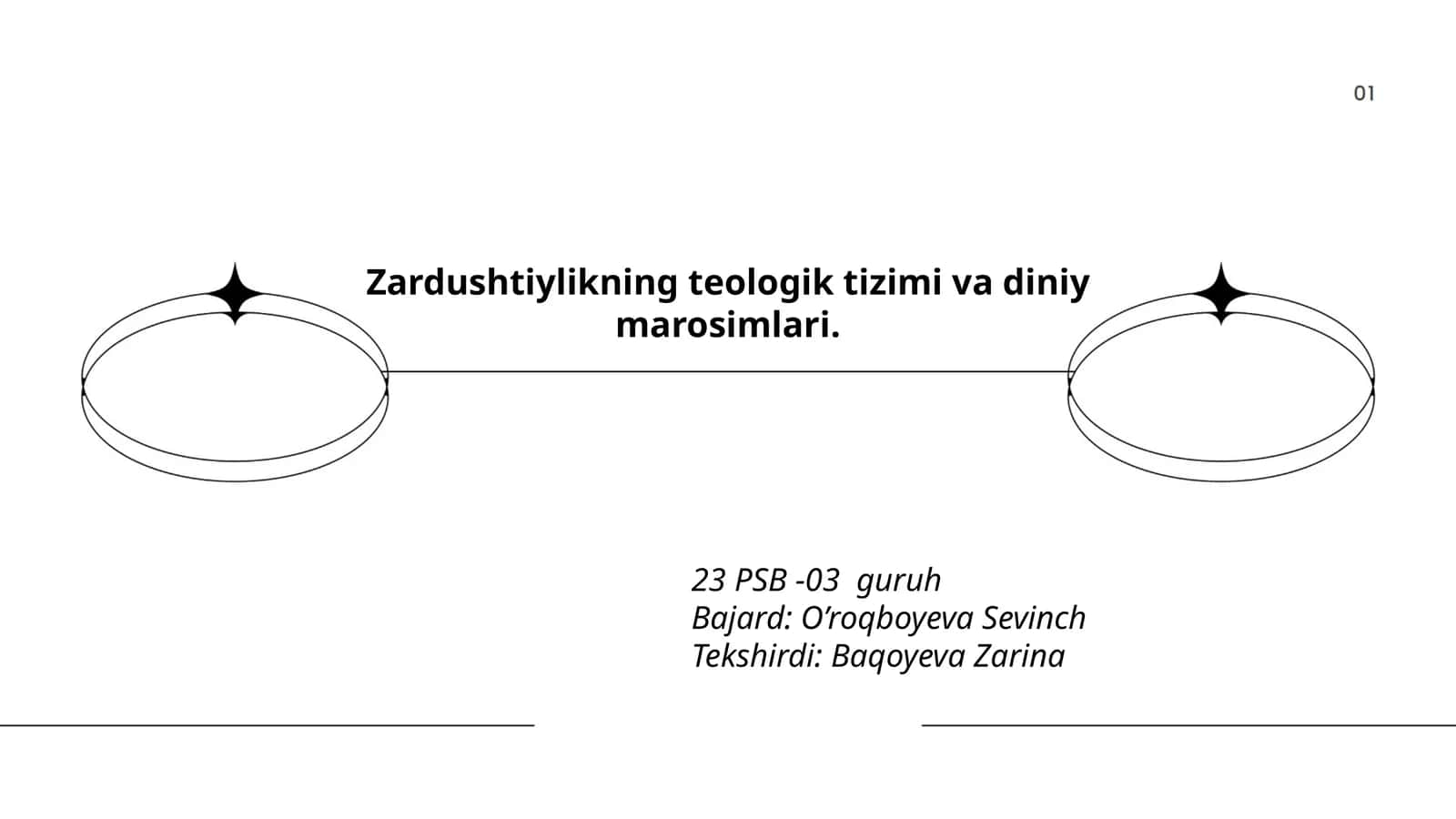 01

Zardushtiylikning teologik tizimi va diniy marosimlari.

23 PSB -03 guruh
Bajard: O’roqboyeva Sevinch
Tekshirdi: Baqoyeva Zarina